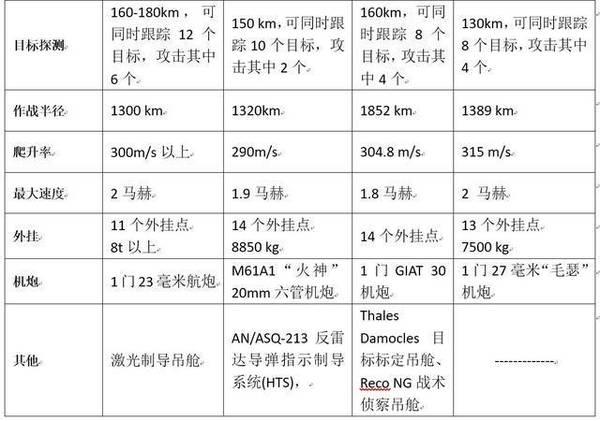 | 目标探测 | 160-180km，可同时跟踪 12 个目标，攻击其中 6 个 | 150 km，可同时跟踪 10 个目标，攻击其中 2 个 | 160km，可同时跟踪 8 个目标，攻击其中 4 个 | 130km，可同时跟踪 8 个目标，攻击其中 4 个 |
|---|---|---|---|---|
| 作战半径 | 1300 km | 1320km | 1852 km | 1389 km |
| 爬升率 | 300m/s 以上 | 290m/s | 304.8 m/s | 315 m/s |
| 最大速度 | 2 马赫 | 1.9 马赫 | 1.8 马赫 | 2 马赫 |
| 外挂 | 11 个外挂点 8t 以上 | 14 个外挂点 8850 kg | 14 个外挂点 | 13 个外挂点 7500 kg |
| 机炮 | 1 门 23 毫米航炮 | M61A1 “火神” 20mm 六管机炮 | 1 门 GIAT 30 机炮 | 1 门 27 毫米“毛瑟”机炮 |
| 其他 | 激光制导吊舱 | AN/ASQ-213 反雷达导弹指示制导系统(HTS)， | Thales Damocles 目标标定吊舱、Reco NG 战术侦察吊舱 | ------------- |